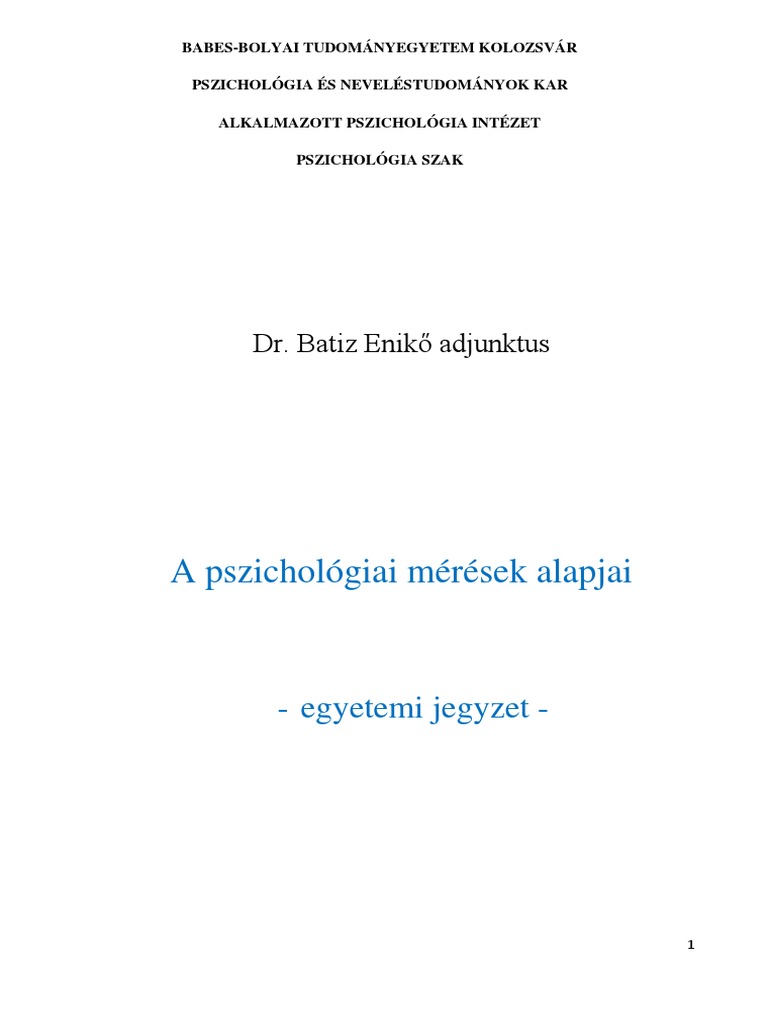 BABES-BOLYAI TUDOMÁNYEGYETEM KOLOZSVÁR

PSZICHOLÓGIA ÉS NEVELÉSTUDOMÁNYOK KAR

ALKALMAZOTT PSZICHOLÓGIA INTÉZET

PSZICHOLÓGIA SZAK

Dr. Batiz Enikő adjunktus

A pszichológiai mérések alapjai

- egyetemi jegyzet -

1